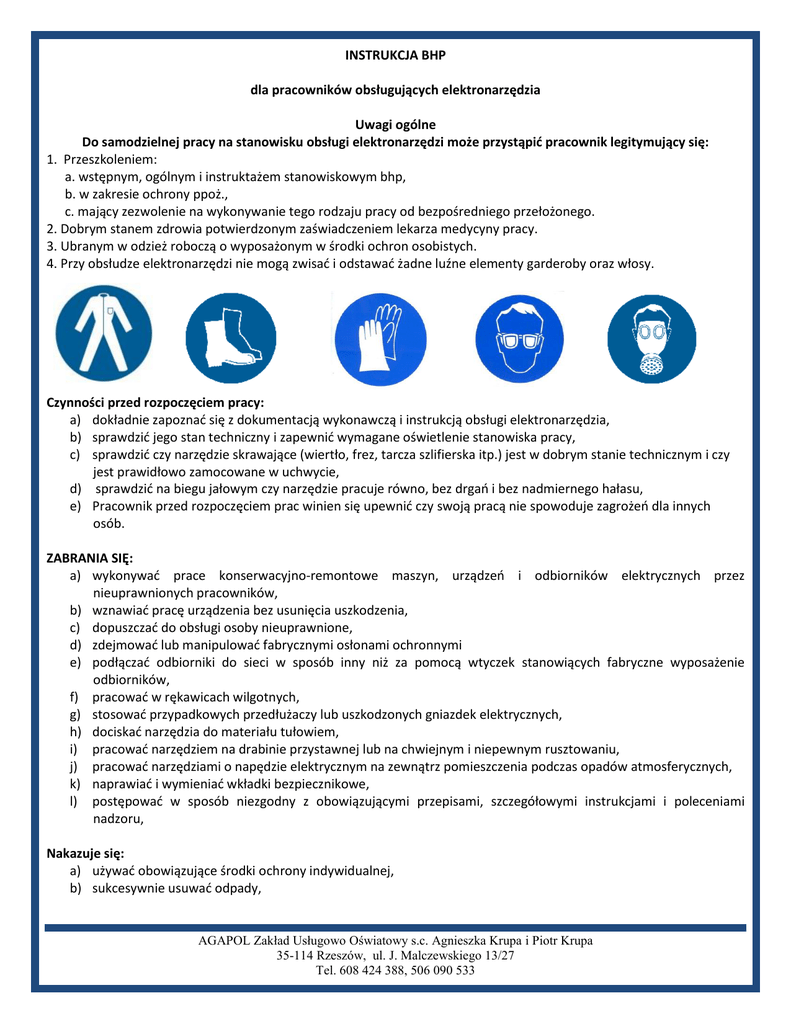 INSTRUKCJA BHP

dla pracowników obsługujących elektronarzędzia

Uwagi ogólne
Do samodzielnej pracy na stanowisku obsługi elektronarzędzi może przystąpić pracownik legitymujący się:
1. Przeszkoleniem:
a. wstępnym, ogólnym i instruktażem stanowiskowym bhp,
b. w zakresie ochrony ppoż.,
c. mający zezwolenie na wykonywanie tego rodzaju pracy od bezpośredniego przełożonego.
2. Dobrym stanem zdrowia potwierdzonym zaświadczeniem lekarza medycyny pracy.
3. Ubranym w odzież roboczą o wyposażonym w środki ochron osobistych.
4. Przy obsłudze elektronarzędzi nie mogą zwisać i odstawać żadne luźne elementy garderoby oraz włosy.

Czynności przed rozpoczęciem pracy:
a) dokładnie zapoznać się z dokumentacją wykonawczą i instrukcją obsługi elektronarzędzia,
b) sprawdzić jego stan techniczny i zapewnić wymagane oświetlenie stanowiska pracy,
c) sprawdzić czy narzędzie skrawające (wiertło, frez, tarcza szlifierska itp.) jest w dobrym stanie technicznym i czy jest prawidłowo zamocowane w uchwycie,
d) sprawdzić na biegu jałowym czy narzędzie pracuje równo, bez drgań i bez nadmiernego hałasu,
e) Pracownik przed rozpoczęciem prac winien się upewnić czy swoją pracą nie spowoduje zagrożeń dla innych osób.

ZABRANIA SIĘ:
a) wykonywać prace konserwacyjno-remontowe maszyn, urządzeń i odbiorników elektrycznych przez nieuprawnionych pracowników,
b) wznawiać pracę urządzenia bez usunięcia uszkodzenia,
c) dopuszczać do obsługi osoby nieuprawnione,
d) zdejmować lub manipulować fabrycznymi osłonami ochronnymi
e) podłączać odbiorniki do sieci w sposób inny niż za pomocą wtyczek stanowiących fabryczne wyposażenie odbiorników,
f) pracować w rękawicach wilgotnych,
g) stosować przypadkowych przedłużaczy lub uszkodzonych gniazdek elektrycznych,
h) dociskać narzędzia do materiału tułowiem,
i) pracować narzędziem na drabinie przystawnej lub na chwiejnym i niepewnym rusztowaniu,
j) pracować narzędziami o napędzie elektrycznym na zewnątrz pomieszczenia podczas opadów atmosferycznych,
k) naprawiać i wymieniać wkładki bezpiecznikowe,
l) postępować w sposób niezgodny z obowiązującymi przepisami, szczegółowymi instrukcjami i poleceniami nadzoru,

Nakazuje się:
a) używać obowiązujące środki ochrony indywidualnej,
b) sukcesywnie usuwać odpady,

AGAPOL Zakład Usługowo Oświatowy s.c. Agnieszka Krupa i Piotr Krupa
35-114 Rzeszów, ul. J. Malczewskiego 13/27
Tel. 608 424 388, 506 090 533